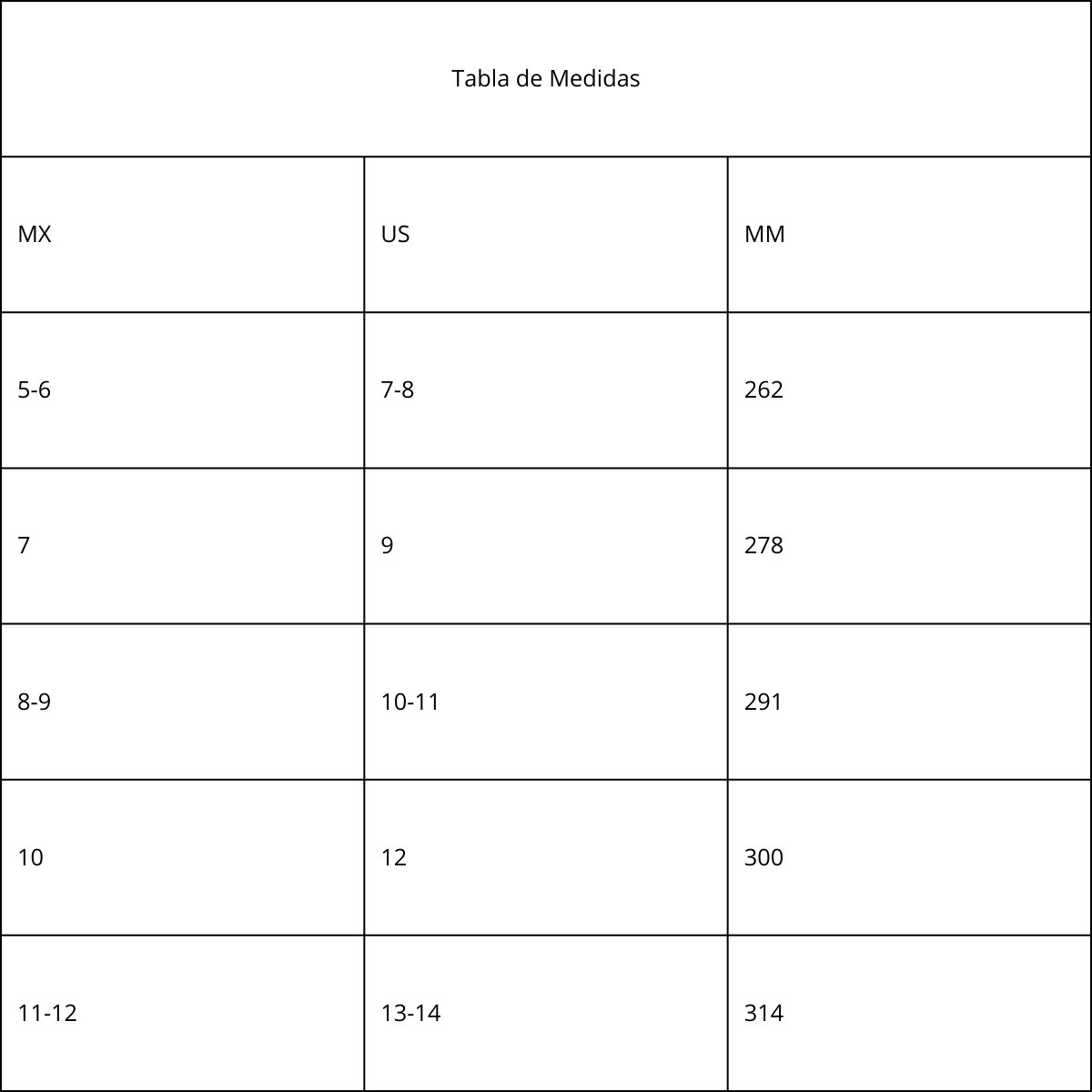 Tabla de Medidas

| MX | US | MM |
|---|---|---|
| 5-6 | 7-8 | 262 |
| 7 | 9 | 278 |
| 8-9 | 10-11 | 291 |
| 10 | 12 | 300 |
| 11-12 | 13-14 | 314 |